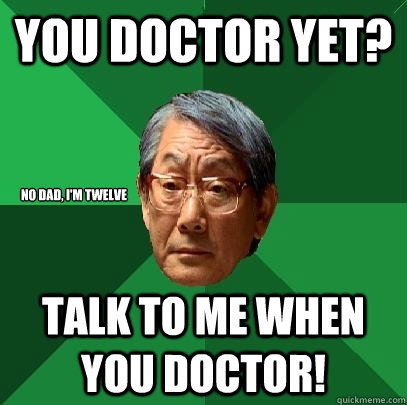 YOU DOCTOR YET?

NO DAD, I'M TWELVE

TALK TO ME WHEN YOU DOCTOR!

quickmeme.com